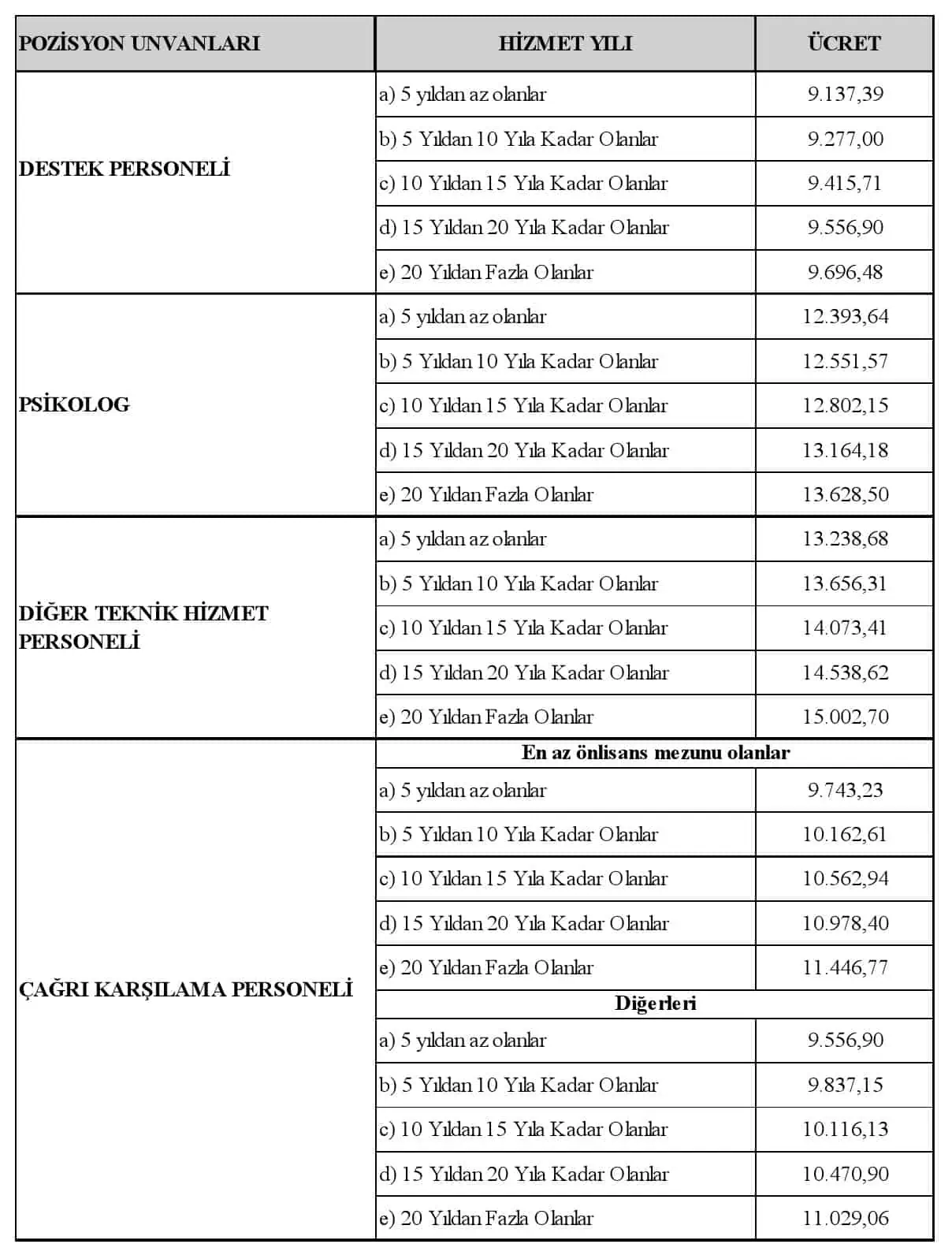 | POZİSYON UNVANLARI | HİZMET YILI | ÜCRET |
|---|---|---|
| DESTEK PERSONELİ | a) 5 yıldan az olanlar | 9.137,39 |
| | b) 5 Yıldan 10 Yıla Kadar Olanlar | 9.277,00 |
| | c) 10 Yıldan 15 Yıla Kadar Olanlar | 9.415,71 |
| | d) 15 Yıldan 20 Yıla Kadar Olanlar | 9.556,90 |
| | e) 20 Yıldan Fazla Olanlar | 9.696,48 |
| PSİKOLOG | a) 5 yıldan az olanlar | 12.393,64 |
| | b) 5 Yıldan 10 Yıla Kadar Olanlar | 12.551,57 |
| | c) 10 Yıldan 15 Yıla Kadar Olanlar | 12.802,15 |
| | d) 15 Yıldan 20 Yıla Kadar Olanlar | 13.164,18 |
| | e) 20 Yıldan Fazla Olanlar | 13.628,50 |
| DİĞER TEKNİK HİZMET PERSONELİ | a) 5 yıldan az olanlar | 13.238,68 |
| | b) 5 Yıldan 10 Yıla Kadar Olanlar | 13.656,31 |
| | c) 10 Yıldan 15 Yıla Kadar Olanlar | 14.073,41 |
| | d) 15 Yıldan 20 Yıla Kadar Olanlar | 14.538,62 |
| | e) 20 Yıldan Fazla Olanlar | 15.002,70 |
| ÇAĞRI KARŞILAMA PERSONELİ | En az önlisans mezunu olanlar | |
| | a) 5 yıldan az olanlar | 9.743,23 |
| | b) 5 Yıldan 10 Yıla Kadar Olanlar | 10.162,61 |
| | c) 10 Yıldan 15 Yıla Kadar Olanlar | 10.562,94 |
| | d) 15 Yıldan 20 Yıla Kadar Olanlar | 10.978,40 |
| | e) 20 Yıldan Fazla Olanlar | 11.446,77 |
| | Diğerleri | |
| | a) 5 yıldan az olanlar | 9.556,90 |
| | b) 5 Yıldan 10 Yıla Kadar Olanlar | 9.837,15 |
| | c) 10 Yıldan 15 Yıla Kadar Olanlar | 10.116,13 |
| | d) 15 Yıldan 20 Yıla Kadar Olanlar | 10.470,90 |
| | e) 20 Yıldan Fazla Olanlar | 11.029,06 |